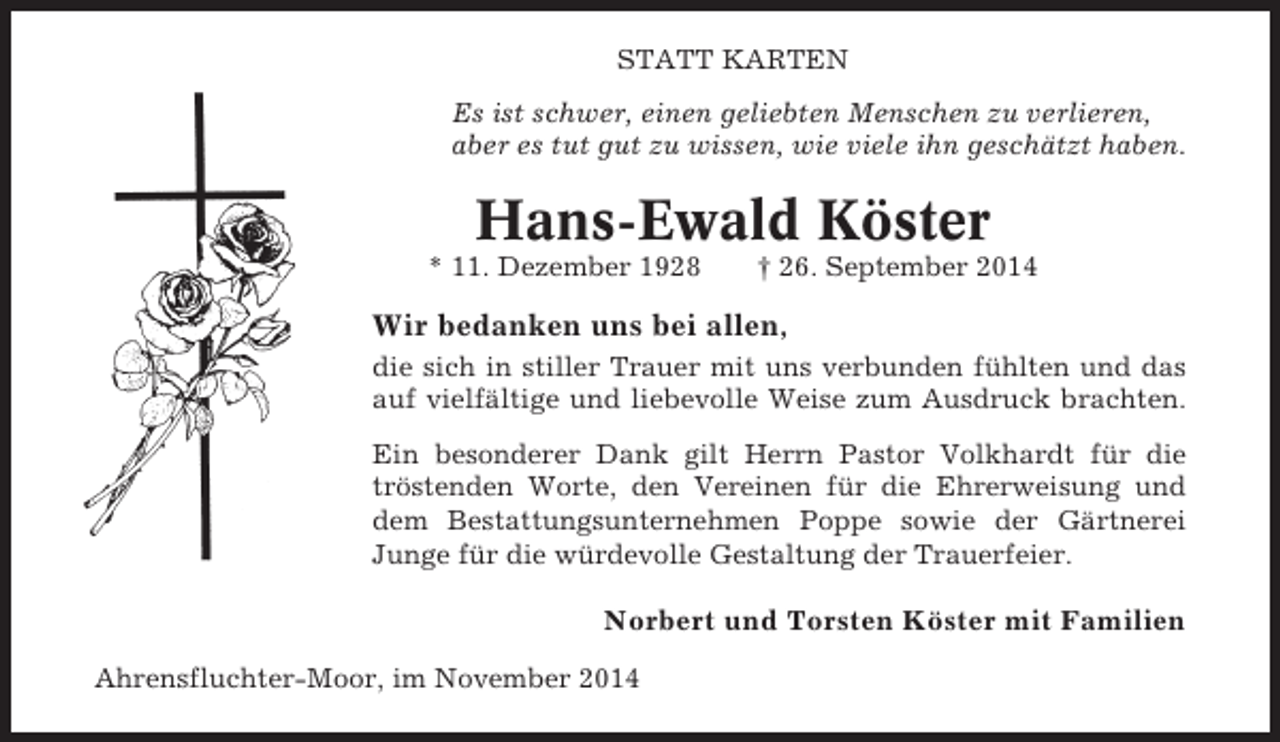 STATT KARTEN

Es ist schwer, einen geliebten Menschen zu verlieren,
aber es tut gut zu wissen, wie viele ihn geschätzt haben.

Hans-Ewald Köster

* 11. Dezember 1928 † 26. September 2014

Wir bedanken uns bei allen,
die sich in stiller Trauer mit uns verbunden fühlten und das auf vielfältige und liebevolle Weise zum Ausdruck brachten.

Ein besonderer Dank gilt Herrn Pastor Volkhardt für die tröstenden Worte, den Vereinen für die Ehrerweisung und dem Bestattungsunternehmen Poppe sowie der Gärtnerei Junge für die würdevolle Gestaltung der Trauerfeier.

Norbert und Torsten Köster mit Familien

Ahrensfluchter-Moor, im November 2014